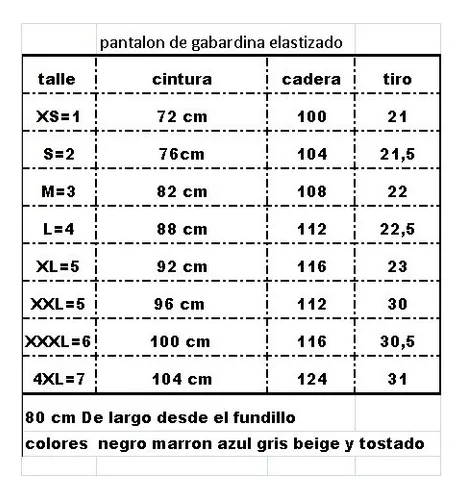 pantalon de gabardina elastizado

| talle | cintura | cadera | tiro |
|---|---|---|---|
| XS=1 | 72 cm | 100 | 21 |
| S=2 | 76cm | 104 | 21,5 |
| M=3 | 82 cm | 108 | 22 |
| L=4 | 88 cm | 112 | 22,5 |
| XL=5 | 92 cm | 116 | 23 |
| XXL=5 | 96 cm | 112 | 30 |
| XXXL=6 | 100 cm | 116 | 30,5 |
| 4XL=7 | 104 cm | 124 | 31 |

80 cm De largo desde el fundillo
colores negro marron azul gris beige y tostado